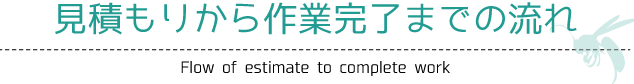 見積もりから作業完了までの流れ

Flow of estimate to complete work